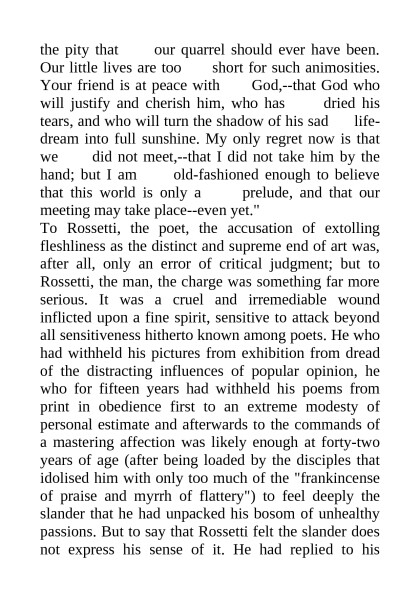 the pity that our quarrel should ever have been. Our little lives are too short for such animosities. Your friend is at peace with God,--that God who will justify and cherish him, who has dried his tears, and who will turn the shadow of his sad life-dream into full sunshine. My only regret now is that we did not meet,--that I did not take him by the hand; but I am old-fashioned enough to believe that this world is only a prelude, and that our meeting may take place--even yet."
To Rossetti, the poet, the accusation of extolling fleshliness as the distinct and supreme end of art was, after all, only an error of critical judgment; but to Rossetti, the man, the charge was something far more serious. It was a cruel and irremediable wound inflicted upon a fine spirit, sensitive to attack beyond all sensitiveness hitherto known among poets. He who had withheld his pictures from exhibition from dread of the distracting influences of popular opinion, he who for fifteen years had withheld his poems from print in obedience first to an extreme modesty of personal estimate and afterwards to the commands of a mastering affection was likely enough at forty-two years of age (after being loaded by the disciples that idolised him with only too much of the "frankincense of praise and myrrh of flattery") to feel deeply the slander that he had unpacked his bosom of unhealthy passions. But to say that Rossetti felt the slander does not express his sense of it. He had replied to his